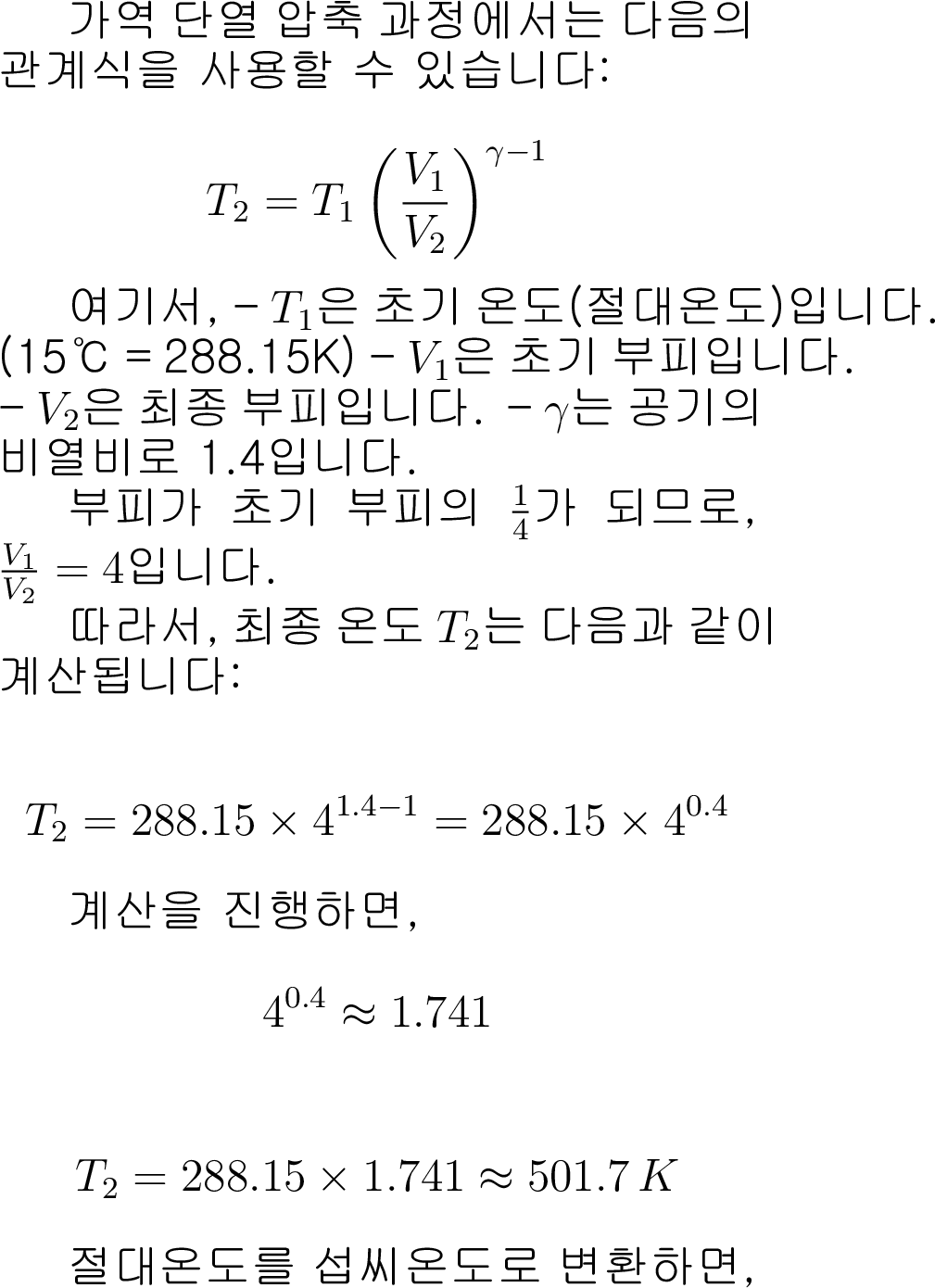 가역 단열 압축 과정에서는 다음의 관계식을 사용할 수 있습니다:

$$T_2 = T_1 \left(\frac{V_1}{V_2}\right)^{\gamma-1}$$

여기서, - $T_1$은 초기 온도(절대온도)입니다. (15℃ = 288.15K) - $V_1$은 초기 부피입니다. - $V_2$은 최종 부피입니다. - $\gamma$는 공기의 비열비로 1.4입니다.

부피가 초기 부피의 $\frac{1}{4}$가 되므로, $\frac{V_1}{V_2} = 4$입니다.

따라서, 최종 온도 $T_2$는 다음과 같이 계산됩니다:

$$T_2 = 288.15 \times 4^{1.4-1} = 288.15 \times 4^{0.4}$$

계산을 진행하면,

$$4^{0.4} \approx 1.741$$

$$T_2 = 288.15 \times 1.741 \approx 501.7\,K$$

절대온도를 섭씨온도로 변환하면,